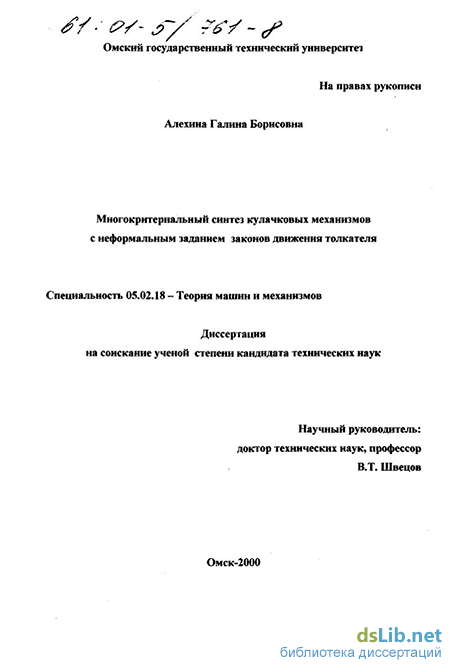 61:01-5/761-8

Омский государственный технический университет

На правах рукописи

Алехина Галина Борисовна

Многокритериальный синтез кулачковых механизмов с неформальным заданием законов движения толкателя

Специальность 05.02.18 – Теория машин и механизмов

Диссертация
на соискание ученой степени кандидата технических наук

Научный руководитель:
доктор технических наук, профессор
В.Т. Швецов

Омск-2000

dsLib.net
библиотека диссертаций